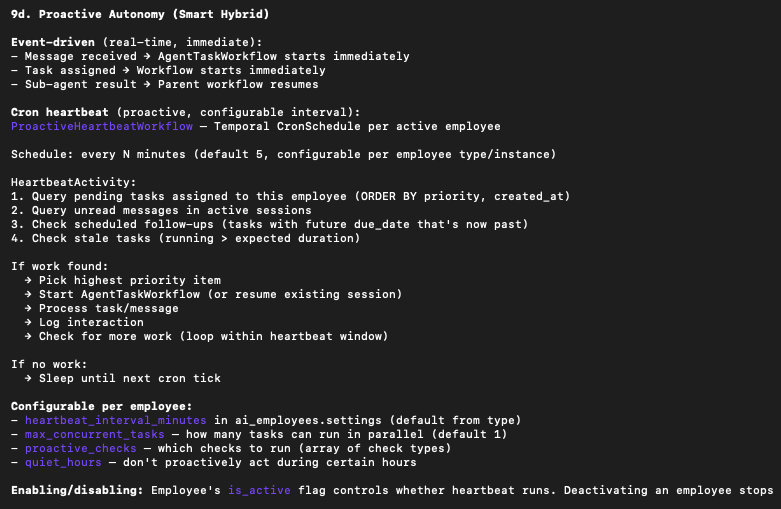 9d. Proactive Autonomy (Smart Hybrid)

Event-driven (real-time, immediate):
- Message received → AgentTaskWorkflow starts immediately
- Task assigned → Workflow starts immediately
- Sub-agent result → Parent workflow resumes

Cron heartbeat (proactive, configurable interval):
ProactiveHeartbeatWorkflow — Temporal CronSchedule per active employee

Schedule: every N minutes (default 5, configurable per employee type/instance)

HeartbeatActivity:
1. Query pending tasks assigned to this employee (ORDER BY priority, created_at)
2. Query unread messages in active sessions
3. Check scheduled follow-ups (tasks with future due_date that's now past)
4. Check stale tasks (running > expected duration)

If work found:
→ Pick highest priority item
→ Start AgentTaskWorkflow (or resume existing session)
→ Process task/message
→ Log interaction
→ Check for more work (loop within heartbeat window)

If no work:
→ Sleep until next cron tick

Configurable per employee:
- heartbeat_interval_minutes in ai_employees.settings (default from type)
- max_concurrent_tasks — how many tasks can run in parallel (default 1)
- proactive_checks — which checks to run (array of check types)
- quiet_hours — don't proactively act during certain hours

Enabling/disabling: Employee's is_active flag controls whether heartbeat runs. Deactivating an employee stops